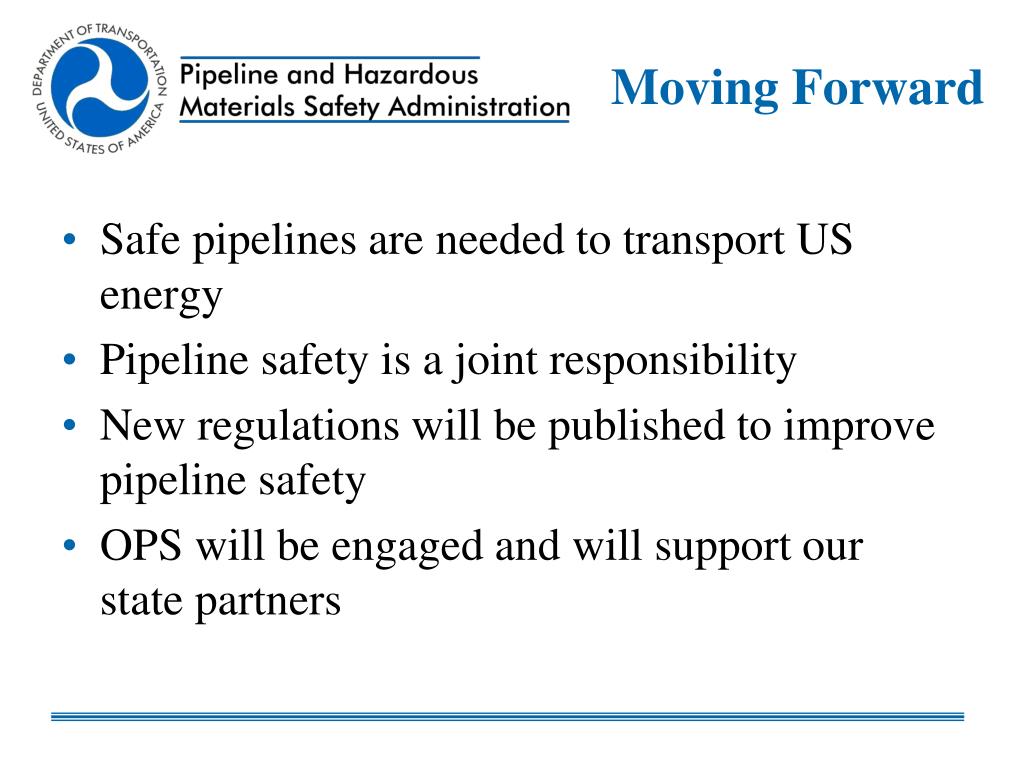 DEPARTMENT OF TRANSPORTATION
UNITED STATES OF AMERICA

Pipeline and Hazardous Materials Safety Administration

Moving Forward

• Safe pipelines are needed to transport US energy
• Pipeline safety is a joint responsibility
• New regulations will be published to improve pipeline safety
• OPS will be engaged and will support our state partners